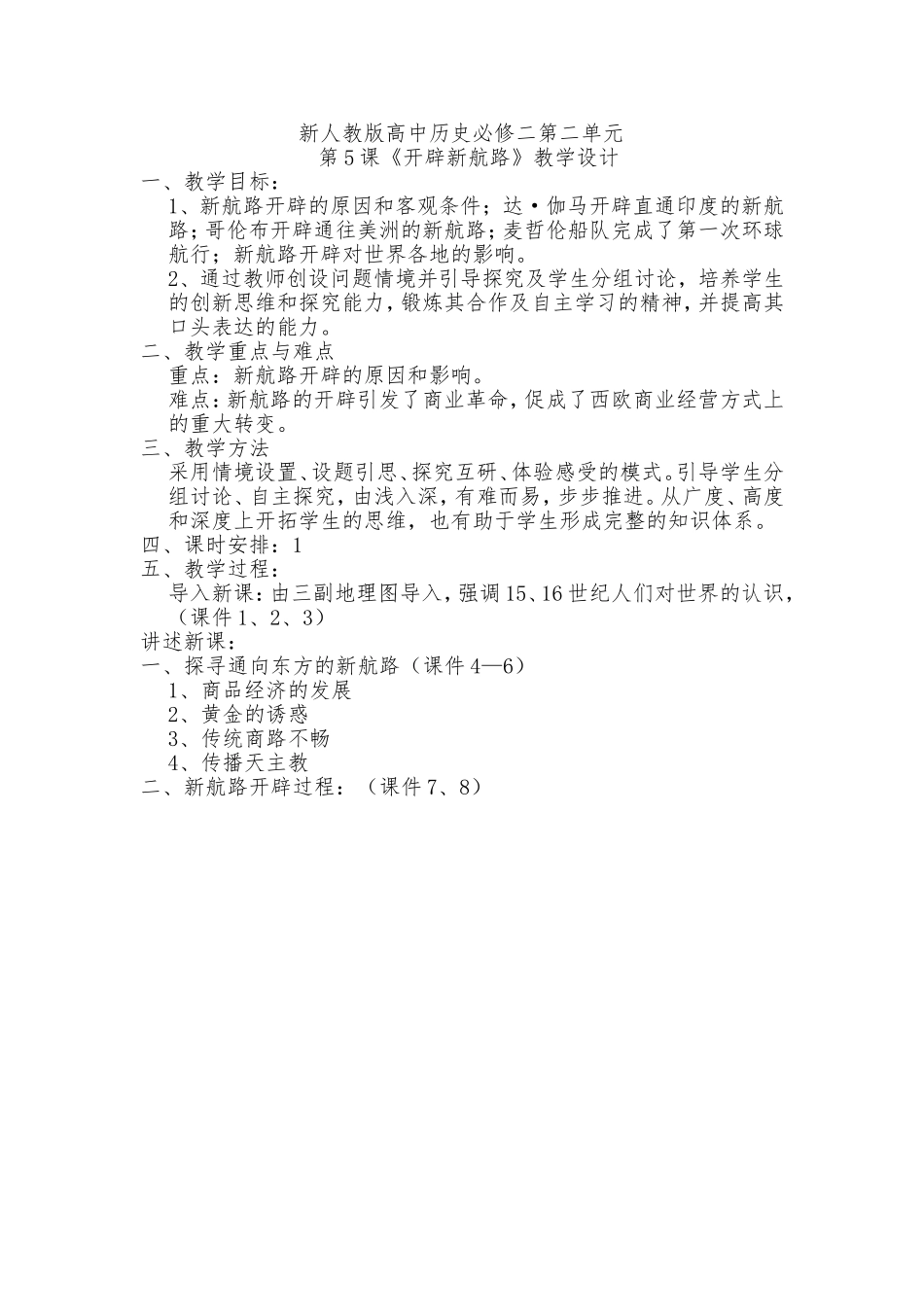 新人教版高中历史必修二第二单元
第5课《开辟新航路》教学设计

一、教学目标：

1、新航路开辟的原因和客观条件；达·伽马开辟直通印度的新航路；哥伦布开辟通往美洲的新航路；麦哲伦船队完成了第一次环球航行；新航路开辟对世界各地的影响。

2、通过教师创设问题情境并引导探究及学生分组讨论，培养学生的创新思维和探究能力，锻炼其合作及自主学习的精神，并提高其口头表达的能力。

二、教学重点与难点

重点：新航路开辟的原因和影响。

难点：新航路的开辟引发了商业革命，促成了西欧商业经营方式上的重大转变。

三、教学方法

采用情境设置、设题引思、探究互研、体验感受的模式。引导学生分组讨论、自主探究，由浅入深，有难而易，步步推进。从广度、高度和深度上开拓学生的思维，也有助于学生形成完整的知识体系。

四、课时安排：1

五、教学过程：

导入新课：由三副地理图导入，强调15、16世纪人们对世界的认识，（课件1、2、3）

讲述新课：

一、探寻通向东方的新航路（课件4—6）

1、商品经济的发展

2、黄金的诱惑

3、传统商路不畅

4、传播天主教

二、新航路开辟过程：（课件7、8）